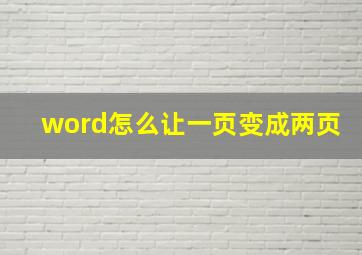 word怎么让一页变成两页